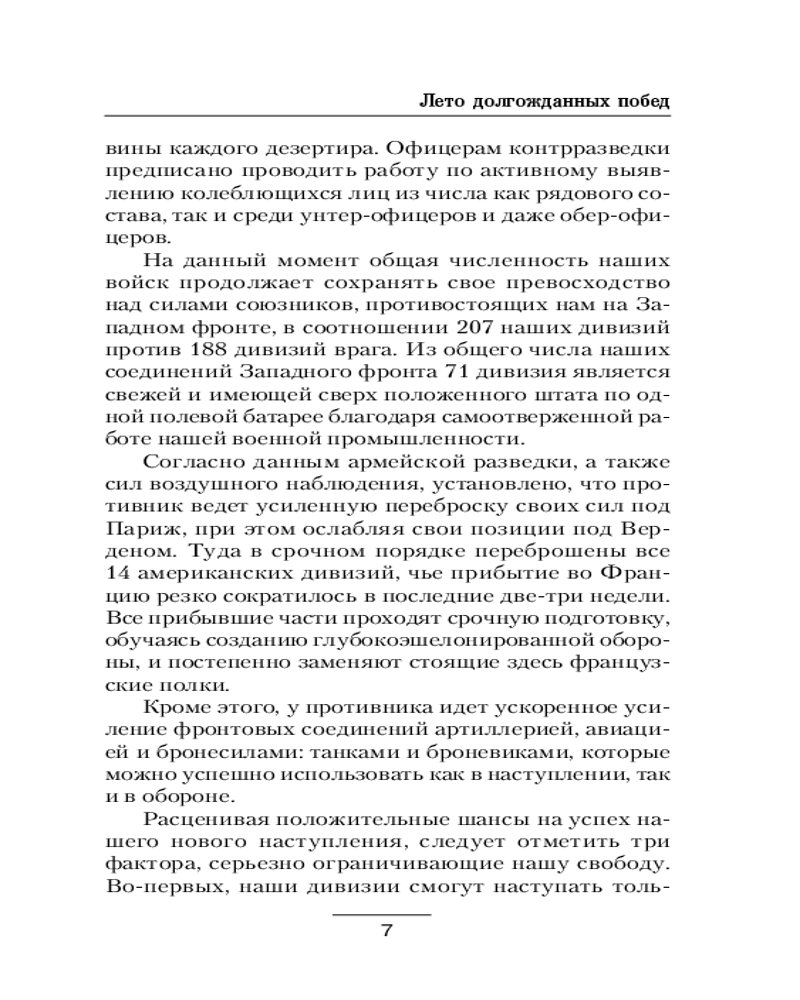 Лето долгожданных побед

вины каждого дезертира. Офицерам контрразведки предписано проводить работу по активному выявлению колеблющихся лиц из числа как рядового состава, так и среди унтер-офицеров и даже обер-офицеров.

На данный момент общая численность наших войск продолжает сохранять свое превосходство над силами союзников, противостоящих нам на Западном фронте, в соотношении 207 наших дивизий против 188 дивизий врага. Из общего числа наших соединений Западного фронта 71 дивизия является свежей и имеющей сверх положенного штата по одной полевой батарее благодаря самоотверженной работе нашей военной промышленности.

Согласно данным армейской разведки, а также сил воздушного наблюдения, установлено, что противник ведет усиленную переброску своих сил под Париж, при этом ослабляя свои позиции под Верденом. Туда в срочном порядке переброшены все 14 американских дивизий, чье прибытие во Францию резко сократилось в последние две-три недели. Все прибывшие части проходят срочную подготовку, обучаясь созданию глубокоэшелонированной обороны, и постепенно заменяют стоящие здесь французские полки.

Кроме этого, у противника идет ускоренное усиление фронтовых соединений артиллерией, авиацией и бронесилами: танками и броневиками, которые можно успешно использовать как в наступлении, так и в обороне.

Расценивая положительные шансы на успех нашего нового наступления, следует отметить три фактора, серьезно ограничивающие нашу свободу. Во-первых, наши дивизии смогут наступать толь-

7